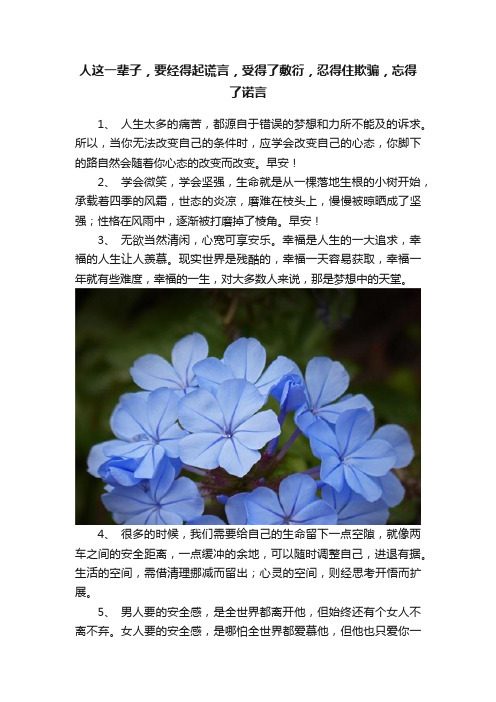 人这一辈子，要经得起谎言，受得了敷衍，忍得住欺骗，忘得了诺言

1、 人生太多的痛苦，都源自于错误的梦想和力所不能及的诉求。所以，当你无法改变自己的条件时，应学会改变自己的心态，你脚下的路自然会随着你心态的改变而改变。早安！

2、 学会微笑，学会坚强，生命就是从一棵落地生根的小树开始，承载着四季的风霜，世态的炎凉，磨难在枝头上，慢慢被晾晒成了坚强；性格在风雨中，逐渐被打磨掉了棱角。早安！

3、 无欲当然清闲，心宽可享安乐。幸福是人生的一大追求，幸福的人生让人羡慕。现实世界是残酷的，幸福一天容易获取，幸福一年就有些难度，幸福的一生，对大多数人来说，那是梦想中的天堂。

4、 很多的时候，我们需要给自己的生命留下一点空隙，就像两车之间的安全距离，一点缓冲的余地，可以随时调整自己，进退有据。生活的空间，需借清理挪减而留出；心灵的空间，则经思考开悟而扩展。

5、 男人要的安全感，是全世界都离开他，但始终还有个女人不离不弃。女人要的安全感，是哪怕全世界都爱慕他，但他也只爱你一